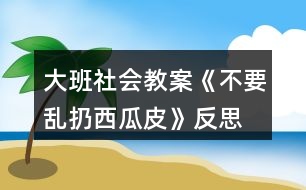 大班社会教案《不要乱扔西瓜皮》反思